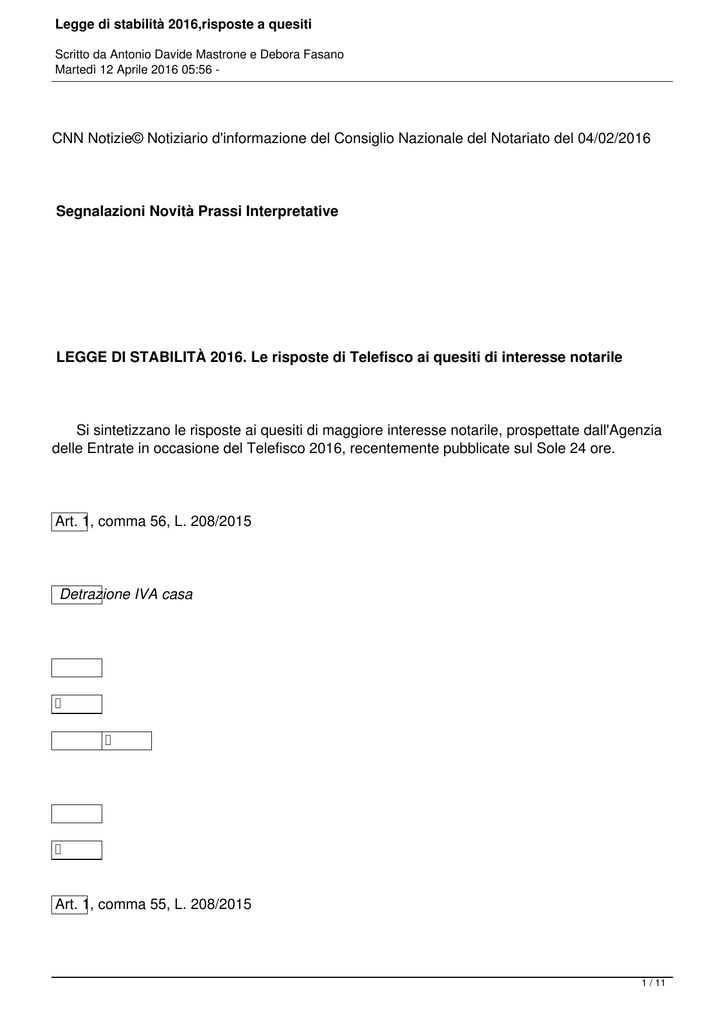 Legge di stabilità 2016,risposte a quesiti

Scritto da Antonio Davide Mastrone e Debora Fasano
Martedì 12 Aprile 2016 05:56 -

CNN Notizie© Notiziario d'informazione del Consiglio Nazionale del Notariato del 04/02/2016

Segnalazioni Novità Prassi Interpretative

LEGGE DI STABILITÀ 2016. Le risposte di Telefisco ai quesiti di interesse notarile

Si sintetizzano le risposte ai quesiti di maggiore interesse notarile, prospettate dall'Agenzia delle Entrate in occasione del Telefisco 2016, recentemente pubblicate sul Sole 24 ore.

Art. 1, comma 56, L. 208/2015

Detrazione IVA casa

Art. 1, comma 55, L. 208/2015

1 / 11